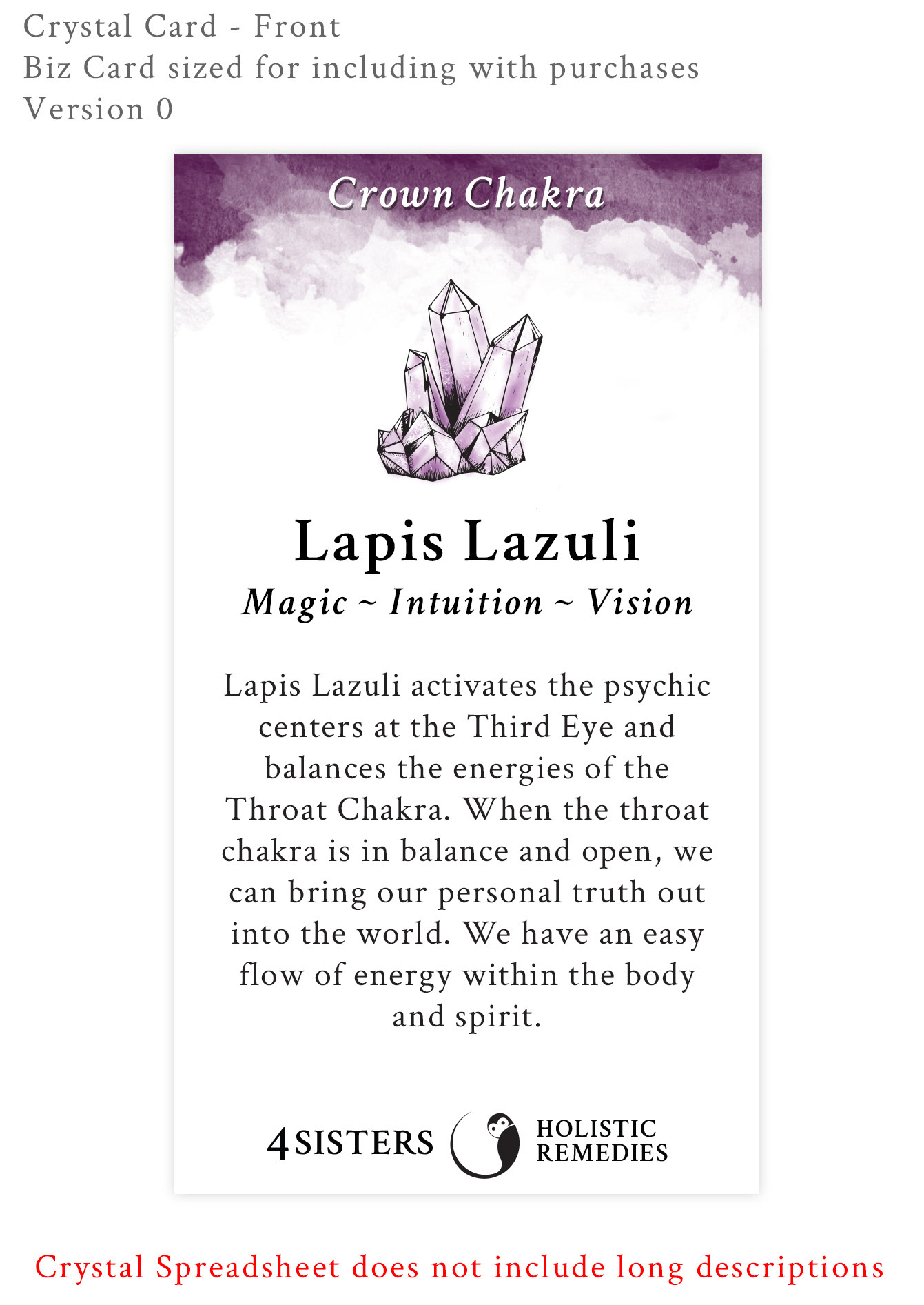 Crystal Card - Front
Biz Card sized for including with purchases
Version 0

Crown Chakra

Lapis Lazuli

Magic ~ Intuition ~ Vision

Lapis Lazuli activates the psychic centers at the Third Eye and balances the energies of the Throat Chakra. When the throat chakra is in balance and open, we can bring our personal truth out into the world. We have an easy flow of energy within the body and spirit.

4 SISTERS
HOLISTIC
REMEDIES

Crystal Spreadsheet does not include long descriptions